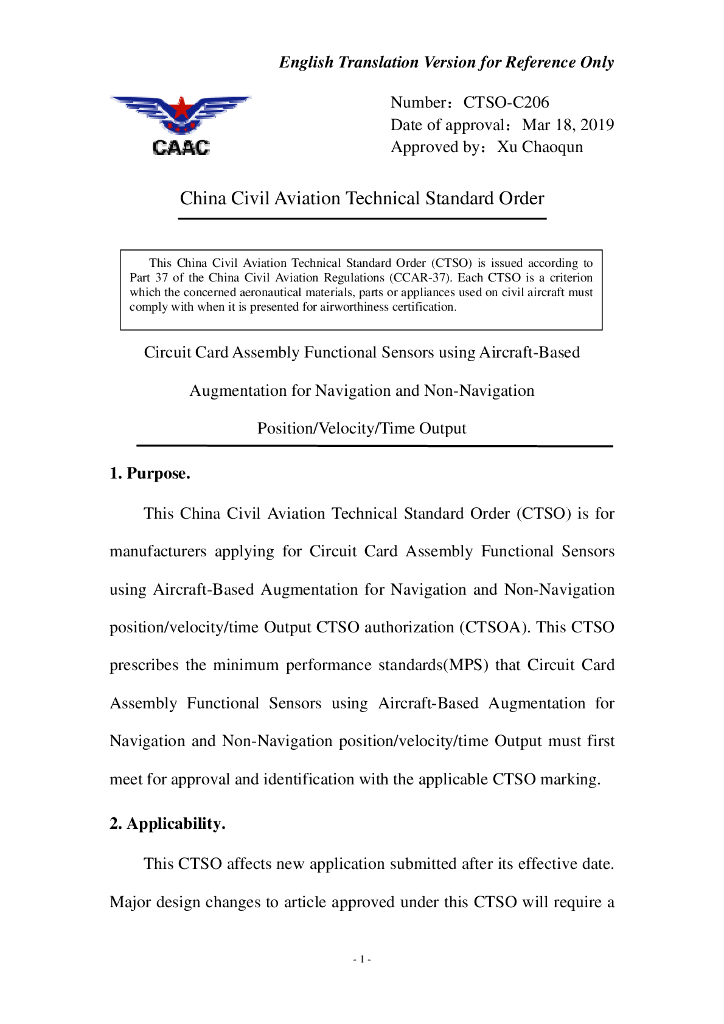 English Translation Version for Reference Only

CAAC

Number：CTSO-C206
Date of approval：Mar 18, 2019
Approved by：Xu Chaoqun

China Civil Aviation Technical Standard Order

This China Civil Aviation Technical Standard Order (CTSO) is issued according to Part 37 of the China Civil Aviation Regulations (CCAR-37). Each CTSO is a criterion which the concerned aeronautical materials, parts or appliances used on civil aircraft must comply with when it is presented for airworthiness certification.

Circuit Card Assembly Functional Sensors using Aircraft-Based Augmentation for Navigation and Non-Navigation Position/Velocity/Time Output

1. Purpose.

This China Civil Aviation Technical Standard Order (CTSO) is for manufacturers applying for Circuit Card Assembly Functional Sensors using Aircraft-Based Augmentation for Navigation and Non-Navigation position/velocity/time Output CTSO authorization (CTSOA). This CTSO prescribes the minimum performance standards(MPS) that Circuit Card Assembly Functional Sensors using Aircraft-Based Augmentation for Navigation and Non-Navigation position/velocity/time Output must first meet for approval and identification with the applicable CTSO marking.

2. Applicability.

This CTSO affects new application submitted after its effective date. Major design changes to article approved under this CTSO will require a

- 1 -